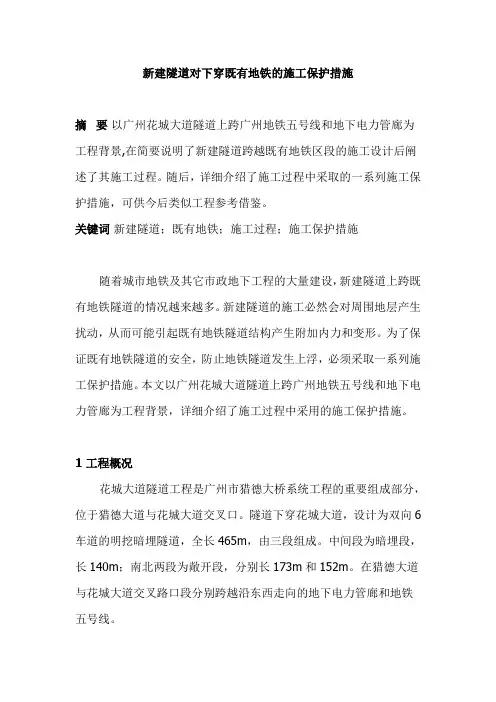 新建隧道对下穿既有地铁的施工保护措施

摘　要 以广州花城大道隧道上跨广州地铁五号线和地下电力管廊为工程背景,在简要说明了新建隧道跨越既有地铁区段的施工设计后阐述了其施工过程。随后，详细介绍了施工过程中采取的一系列施工保护措施，可供今后类似工程参考借鉴。

关键词 新建隧道；既有地铁；施工过程；施工保护措施

随着城市地铁及其它市政地下工程的大量建设,新建隧道上跨既有地铁隧道的情况越来越多。新建隧道的施工必然会对周围地层产生扰动，从而可能引起既有地铁隧道结构产生附加内力和变形。为了保证既有地铁隧道的安全，防止地铁隧道发生上浮，必须采取一系列施工保护措施。本文以广州花城大道隧道上跨广州地铁五号线和地下电力管廊为工程背景，详细介绍了施工过程中采用的施工保护措施。

1 工程概况

花城大道隧道工程是广州市猎德大桥系统工程的重要组成部分，位于猎德大道与花城大道交叉口。隧道下穿花城大道，设计为双向 6 车道的明挖暗埋隧道，全长 465m，由三段组成。中间段为暗埋段，长 140m；南北两段为敞开段，分别长 173m 和 152m。在猎德大道与花城大道交叉路口段分别跨越沿东西走向的地下电力管廊和地铁五号线。